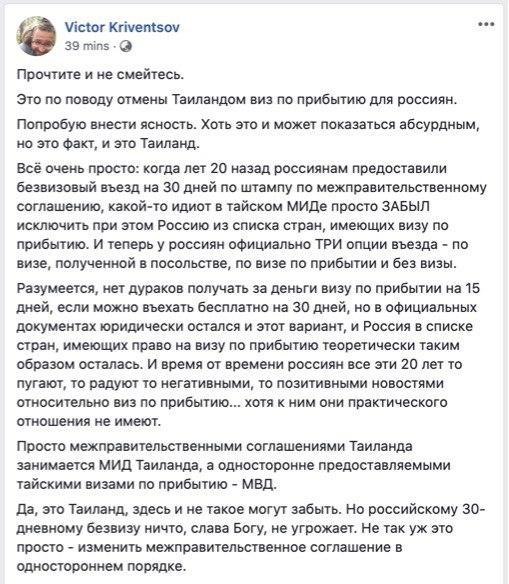 Victor Kriventsov
39 mins ·

Прочтите и не смейтесь.

Это по поводу отмены Таиландом виз по прибытию для россиян.

Попробую внести ясность. Хоть это и может показаться абсурдным, но это факт, и это Таиланд.

Всё очень просто: когда лет 20 назад россиянам предоставили безвизовый въезд на 30 дней по штампу по межправительственному соглашению, какой-то идиот в тайском МИДе просто ЗАБЫЛ исключить при этом Россию из списка стран, имеющих визу по прибытию. И теперь у россиян официально ТРИ опции въезда - по визе, полученной в посольстве, по визе по прибытии и без визы.

Разумеется, нет дураков получать за деньги визу по прибытии на 15 дней, если можно въехать бесплатно на 30 дней, но в официальных документах юридически остался и этот вариант, и Россия в списке стран, имеющих право на визу по прибытию теоретически таким образом осталась. И время от времени россиян все эти 20 лет то пугают, то радуют то негативными, то позитивными новостями относительно виз по прибытию... хотя к ним они практического отношения не имеют.

Просто межправительственными соглашениями Таиланда занимается МИД Таиланда, а односторонне предоставляемыми тайскими визами по прибытию - МВД.

Да, это Таиланд, здесь и не такое могут забыть. Но российскому 30-дневному безвизу ничто, слава Богу, не угрожает. Не так уж это просто - изменить межправительственное соглашение в одностороннем порядке.